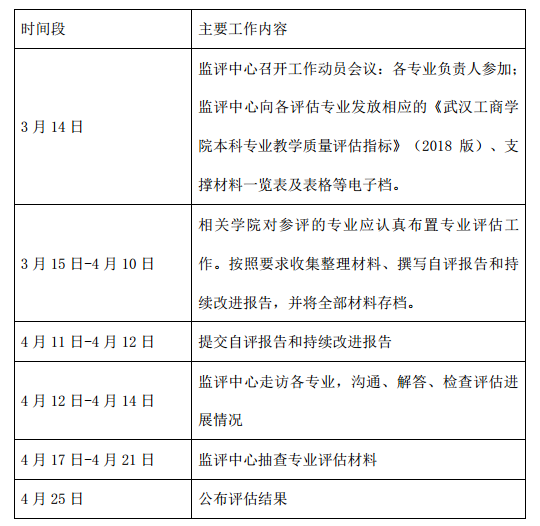 | 时间段 | 主要工作内容 |
|---|---|
| 3 月 14 日 | 监评中心召开工作动员会议：各专业负责人参加；监评中心向各评估专业发放相应的《武汉工商学院本科专业教学质量评估指标》（2018 版）、支撑材料一览表及表格等电子档。 |
| 3 月 15 日-4 月 10 日 | 相关学院对参评的专业应认真布置专业评估工作。按照要求收集整理材料、撰写自评报告和持续改进报告，并将全部材料存档。 |
| 4 月 11 日-4 月 12 日 | 提交自评报告和持续改进报告 |
| 4 月 12 日-4 月 14 日 | 监评中心走访各专业，沟通、解答、检查评估进展情况 |
| 4 月 17 日-4 月 21 日 | 监评中心抽查专业评估材料 |
| 4 月 25 日 | 公布评估结果 |